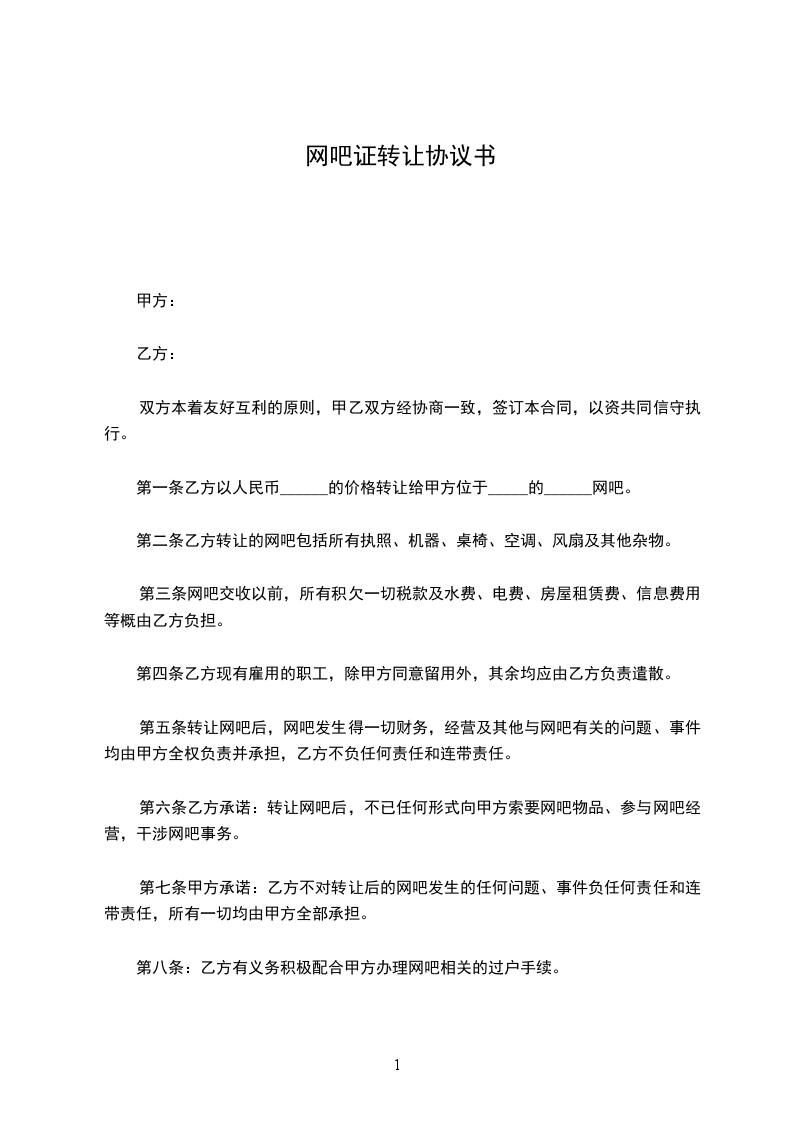 网吧证转让协议书

甲方：

乙方：

双方本着友好互利的原则，甲乙双方经协商一致，签订本合同，以资共同信守执行。

第一条乙方以人民币______的价格转让给甲方位于_____的______网吧。

第二条乙方转让的网吧包括所有执照、机器、桌椅、空调、风扇及其他杂物。

第三条网吧交收以前，所有积欠一切税款及水费、电费、房屋租赁费、信息费用等概由乙方负担。

第四条乙方现有雇用的职工，除甲方同意留用外，其余均应由乙方负责遣散。

第五条转让网吧后，网吧发生得一切财务，经营及其他与网吧有关的问题、事件均由甲方全权负责并承担，乙方不负任何责任和连带责任。

第六条乙方承诺：转让网吧后，不已任何形式向甲方索要网吧物品、参与网吧经营，干涉网吧事务。

第七条甲方承诺：乙方不对转让后的网吧发生的任何问题、事件负任何责任和连带责任，所有一切均由甲方全部承担。

第八条：乙方有义务积极配合甲方办理网吧相关的过户手续。

1